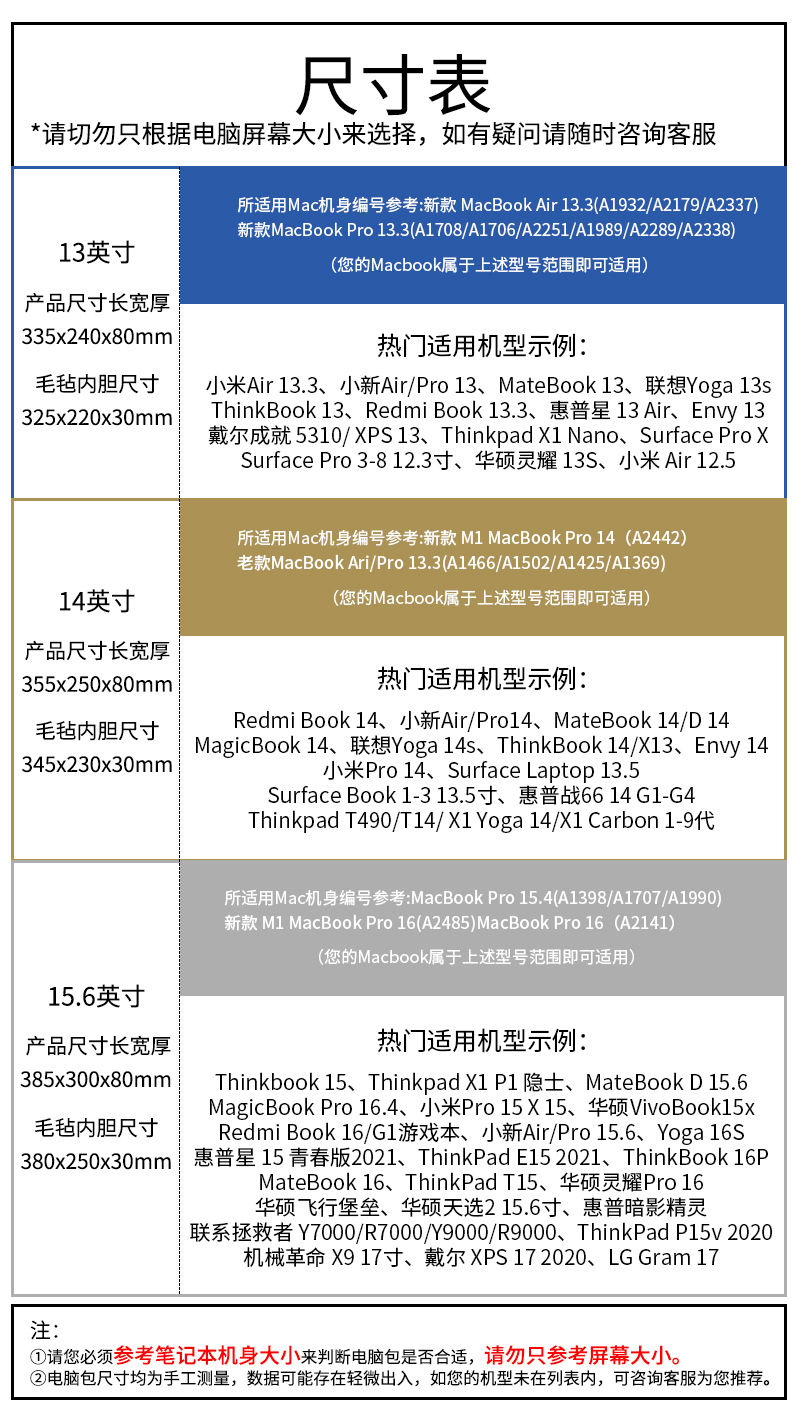 尺寸表
*请切勿只根据电脑屏幕大小来选择，如有疑问请随时咨询客服

13英寸
产品尺寸长宽厚
335x240x80mm
毛毡内胆尺寸
325x220x30mm

所适用Mac机身编号参考:新款 MacBook Air 13.3(A1932/A2179/A2337)
新款MacBook Pro 13.3(A1708/A1706/A2251/A1989/A2289/A2338)
（您的Macbook属于上述型号范围即可适用）

热门适用机型示例：
小米Air 13.3、小新Air/Pro 13、MateBook 13、联想Yoga 13s
ThinkBook 13、Redmi Book 13.3、惠普星 13 Air、Envy 13
戴尔成就 5310/ XPS 13、Thinkpad X1 Nano、Surface Pro X
Surface Pro 3-8 12.3寸、华硕灵耀 13S、小米 Air 12.5

14英寸
产品尺寸长宽厚
355x250x80mm
毛毡内胆尺寸
345x230x30mm

所适用Mac机身编号参考:新款 M1 MacBook Pro 14（A2442）
老款MacBook Ari/Pro 13.3(A1466/A1502/A1425/A1369)
（您的Macbook属于上述型号范围即可适用）

热门适用机型示例：
Redmi Book 14、小新Air/Pro14、MateBook 14/D 14
MagicBook 14、联想Yoga 14s、ThinkBook 14/X13、Envy 14
小米Pro 14、Surface Laptop 13.5
Surface Book 1-3 13.5寸、惠普战66 14 G1-G4
Thinkpad T490/T14/ X1 Yoga 14/X1 Carbon 1-9代

15.6英寸
产品尺寸长宽厚
385x300x80mm
毛毡内胆尺寸
380x250x30mm

所适用Mac机身编号参考:MacBook Pro 15.4(A1398/A1707/A1990)
新款 M1 MacBook Pro 16(A2485)MacBook Pro 16（A2141）
（您的Macbook属于上述型号范围即可适用）

热门适用机型示例：
Thinkbook 15、Thinkpad X1 P1 隐士、MateBook D 15.6
MagicBook Pro 16.4、小米Pro 15 X 15、华硕VivoBook15x
Redmi Book 16/G1游戏本、小新Air/Pro 15.6、Yoga 16S
惠普星 15 青春版2021、ThinkPad E15 2021、ThinkBook 16P
MateBook 16、ThinkPad T15、华硕灵耀Pro 16
华硕飞行堡垒、华硕天选2 15.6寸、惠普暗影精灵
联系拯救者 Y7000/R7000/Y9000/R9000、ThinkPad P15v 2020
机械革命 X9 17寸、戴尔 XPS 17 2020、LG Gram 17

注：
①请您必须参考笔记本机身大小来判断电脑包是否合适，请勿只参考屏幕大小。
②电脑包尺寸均为手工测量，数据可能存在轻微出入，如您的机型未在列表内，可咨询客服为您推荐。